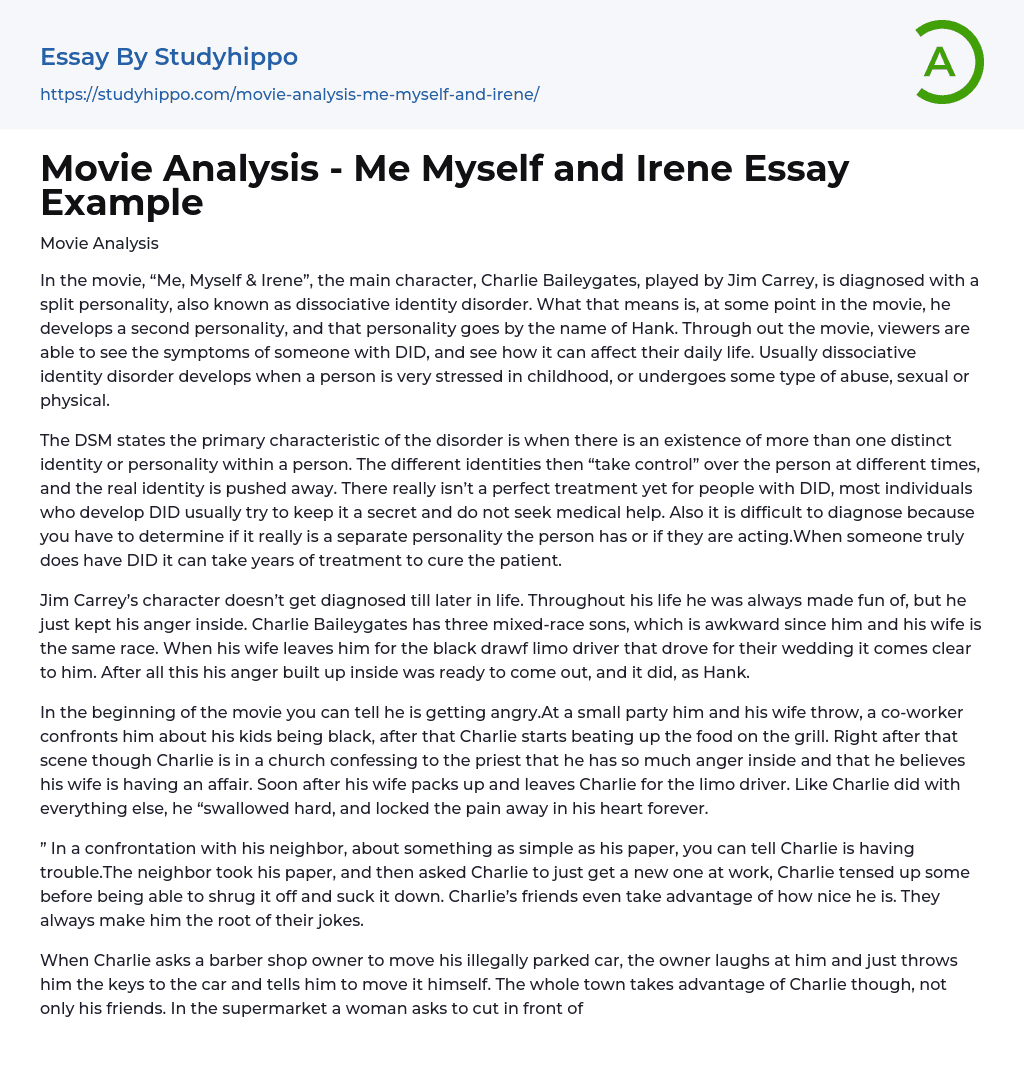 Essay By Studyhippo

https://studyhippo.com/movie-analysis-me-myself-and-irene/

A

Movie Analysis - Me Myself and Irene Essay Example

Movie Analysis

In the movie, “Me, Myself & Irene”, the main character, Charlie Baileygates, played by Jim Carrey, is diagnosed with a split personality, also known as dissociative identity disorder. What that means is, at some point in the movie, he develops a second personality, and that personality goes by the name of Hank. Through out the movie, viewers are able to see the symptoms of someone with DID, and see how it can affect their daily life. Usually dissociative identity disorder develops when a person is very stressed in childhood, or undergoes some type of abuse, sexual or physical.

The DSM states the primary characteristic of the disorder is when there is an existence of more than one distinct identity or personality within a person. The different identities then “take control” over the person at different times, and the real identity is pushed away. There really isn’t a perfect treatment yet for people with DID, most individuals who develop DID usually try to keep it a secret and do not seek medical help. Also it is difficult to diagnose because you have to determine if it really is a separate personality the person has or if they are acting.When someone truly does have DID it can take years of treatment to cure the patient.

Jim Carrey’s character doesn’t get diagnosed till later in life. Throughout his life he was always made fun of, but he just kept his anger inside. Charlie Baileygates has three mixed-race sons, which is awkward since him and his wife is the same race. When his wife leaves him for the black drawf limo driver that drove for their wedding it comes clear to him. After all this his anger built up inside was ready to come out, and it did, as Hank.

In the beginning of the movie you can tell he is getting angry.At a small party him and his wife throw, a co-worker confronts him about his kids being black, after that Charlie starts beating up the food on the grill. Right after that scene though Charlie is in a church confessing to the priest that he has so much anger inside and that he believes his wife is having an affair. Soon after his wife packs up and leaves Charlie for the limo driver. Like Charlie did with everything else, he “swallowed hard, and locked the pain away in his heart forever.

” In a confrontation with his neighbor, about something as simple as his paper, you can tell Charlie is having trouble.The neighbor took his paper, and then asked Charlie to just get a new one at work, Charlie tensed up some before being able to shrug it off and suck it down. Charlie’s friends even take advantage of how nice he is. They always make him the root of their jokes.

When Charlie asks a barber shop owner to move his illegally parked car, the owner laughs at him and just throws him the keys to the car and tells him to move it himself. The whole town takes advantage of Charlie though, not only his friends. In the supermarket a woman asks to cut in front of